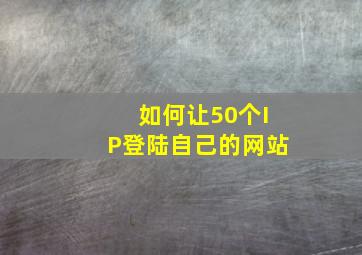 如何让50个IP登陆自己的网站